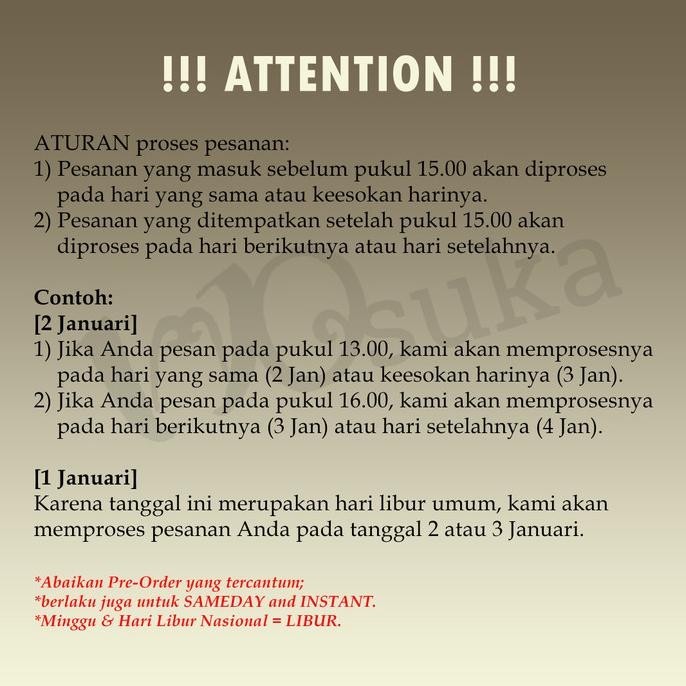 !!! ATTENTION !!!

ATURAN proses pesanan:
1) Pesanan yang masuk sebelum pukul 15.00 akan diproses pada hari yang sama atau keesokan harinya.
2) Pesanan yang ditempatkan setelah pukul 15.00 akan diproses pada hari berikutnya atau hari setelahnya.

Contoh:
[2 Januari]
1) Jika Anda pesan pada pukul 13.00, kami akan memprosesnya pada hari yang sama (2 Jan) atau keesokan harinya (3 Jan).
2) Jika Anda pesan pada pukul 16.00, kami akan memprosesnya pada hari berikutnya (3 Jan) atau hari setelahnya (4 Jan).

[1 Januari]
Karena tanggal ini merupakan hari libur umum, kami akan memproses pesanan Anda pada tanggal 2 atau 3 Januari.

*Abaikan Pre-Order yang tercantum;
*berlaku juga untuk SAMEDAY and INSTANT.
*Minggu & Hari Libur Nasional = LIBUR.

suka